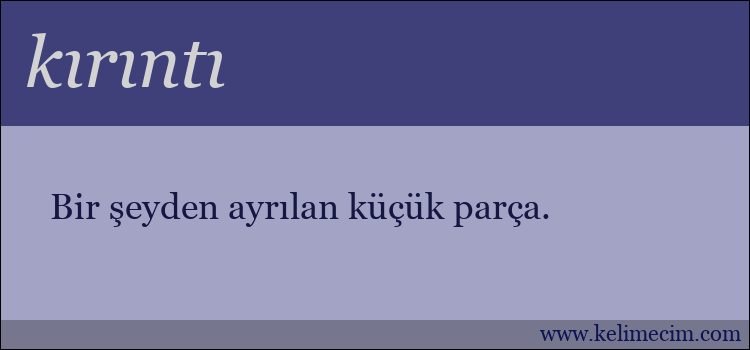 kırıntı

Bir şeyden ayrılan küçük parça.

www.kelimecim.com